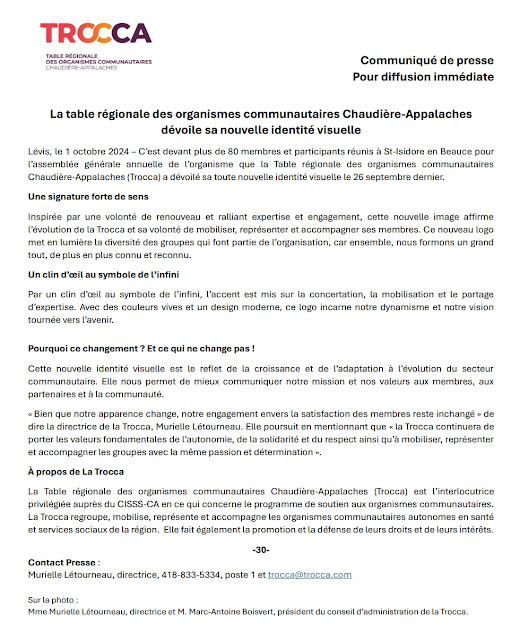 TROCCA
TABLE RÉGIONALE DES ORGANISMES COMMUNAUTAIRES CHAUDIÈRE-APPALACHES

Communiqué de presse
Pour diffusion immédiate

La table régionale des organismes communautaires Chaudière-Appalaches dévoile sa nouvelle identité visuelle

Lévis, le 1 octobre 2024 – C'est devant plus de 80 membres et participants réunis à St-Isidore en Beauce pour l'assemblée générale annuelle de l'organisme que la Table régionale des organismes communautaires Chaudière-Appalaches (Trocca) a dévoilé sa toute nouvelle identité visuelle le 26 septembre dernier.

Une signature forte de sens

Inspirée par une volonté de renouveau et ralliant expertise et engagement, cette nouvelle image affirme l'évolution de la Trocca et sa volonté de mobiliser, représenter et accompagner ses membres. Ce nouveau logo met en lumière la diversité des groupes qui font partie de l'organisation, car ensemble, nous formons un grand tout, de plus en plus connu et reconnu.

Un clin d'œil au symbole de l'infini

Par un clin d'œil au symbole de l'infini, l'accent est mis sur la concertation, la mobilisation et le partage d'expertise. Avec des couleurs vives et un design moderne, ce logo incarne notre dynamisme et notre vision tournée vers l'avenir.

Pourquoi ce changement ? Et ce qui ne change pas !

Cette nouvelle identité visuelle est le reflet de la croissance et de l'adaptation à l'évolution du secteur communautaire. Elle nous permet de mieux communiquer notre mission et nos valeurs aux membres, aux partenaires et à la communauté.

« Bien que notre apparence change, notre engagement envers la satisfaction des membres reste inchangé » de dire la directrice de la Trocca, Murielle Létourneau. Elle poursuit en mentionnant que « la Trocca continuera de porter les valeurs fondamentales de l'autonomie, de la solidarité et du respect ainsi qu'à mobiliser, représenter et accompagner les groupes avec la même passion et détermination ».

À propos de La Trocca

La Table régionale des organismes communautaires Chaudière-Appalaches (Trocca) est l'interlocutrice privilégiée auprès du CISSS-CA en ce qui concerne le programme de soutien aux organismes communautaires. La Trocca regroupe, mobilise, représente et accompagne les organismes communautaires autonomes en santé et services sociaux de la région. Elle fait également la promotion et la défense de leurs droits et de leurs intérêts.

-30-

Contact Presse :
Murielle Létourneau, directrice, 418-833-5334, poste 1 et trocca@trocca.com

Sur la photo :
Mme Murielle Létourneau, directrice et M. Marc-Antoine Boisvert, président du conseil d'administration de la Trocca.